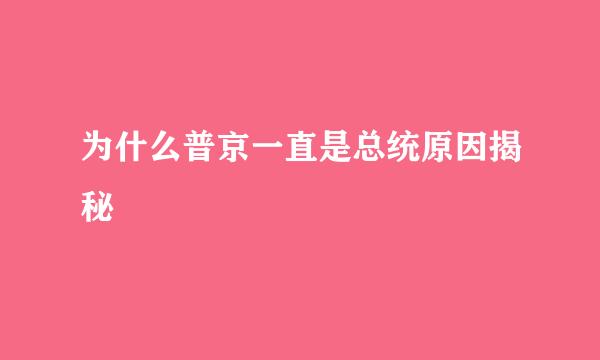 为什么普京一直是总统原因揭秘